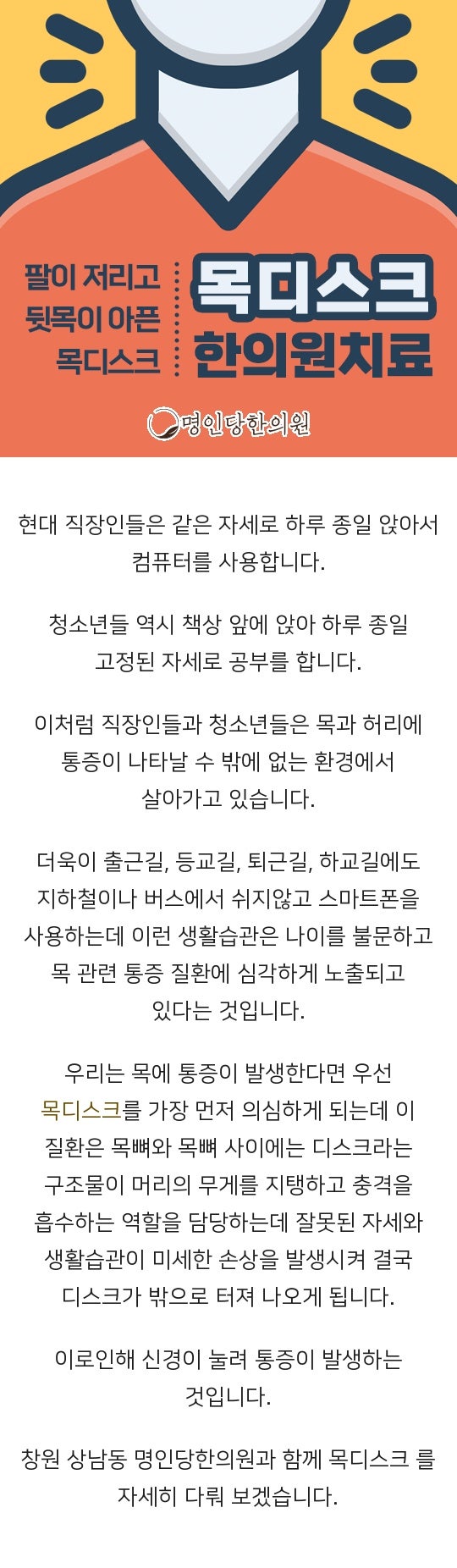 팔이 저리고
뒷목이 아픈
목디스크

목디스크
한의원치료

명인당한의원

현대 직장인들은 같은 자세로 하루 종일 앉아서 컴퓨터를 사용합니다.

청소년들 역시 책상 앞에 앉아 하루 종일 고정된 자세로 공부를 합니다.

이처럼 직장인들과 청소년들은 목과 허리에 통증이 나타날 수 밖에 없는 환경에서 살아가고 있습니다.

더욱이 출근길, 등교길, 퇴근길, 하교길에도 지하철이나 버스에서 쉬지않고 스마트폰을 사용하는데 이런 생활습관은 나이를 불문하고 목 관련 통증 질환에 심각하게 노출되고 있다는 것입니다.

우리는 목에 통증이 발생한다면 우선 목디스크를 가장 먼저 의심하게 되는데 이 질환은 목뼈와 목뼈 사이에는 디스크라는 구조물이 머리의 무게를 지탱하고 충격을 흡수하는 역할을 담당하는데 잘못된 자세와 생활습관이 미세한 손상을 발생시켜 결국 디스크가 밖으로 터져 나오게 됩니다.

이로인해 신경이 눌려 통증이 발생하는 것입니다.

창원 상남동 명인당한의원과 함께 목디스크 를 자세히 다뤄 보겠습니다.